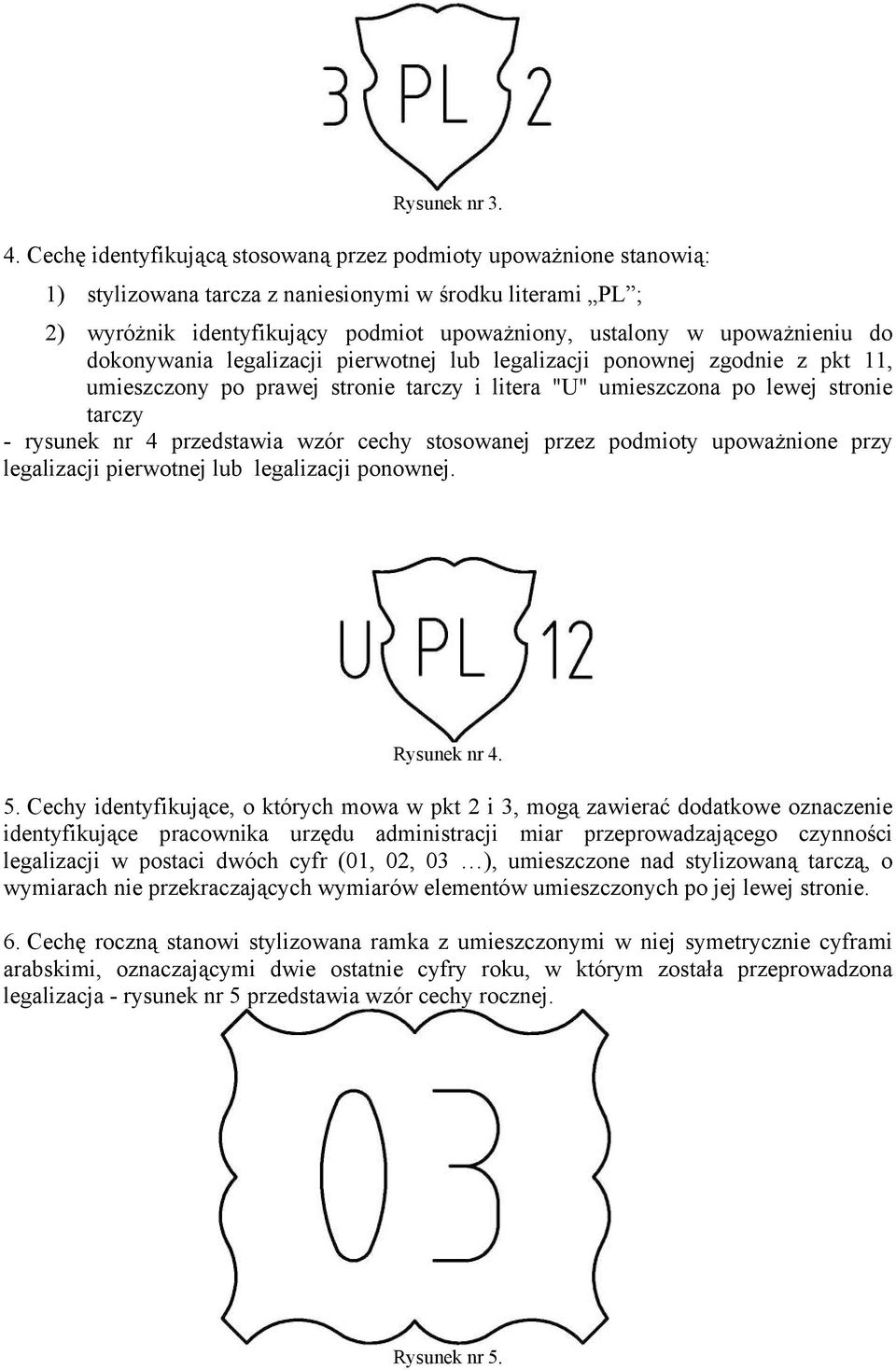 3 PL 2

Rysunek nr 3.

4. Cechę identyfikującą stosowaną przez podmioty upoważnione stanowią:

1) stylizowana tarcza z naniesionymi w środku literami „PL”;

2) wyróżnik identyfikujący podmiot upoważniony, ustalony w upoważnieniu do dokonywania legalizacji pierwotnej lub legalizacji ponownej zgodnie z pkt 11, umieszczony po prawej stronie tarczy i litera "U" umieszczona po lewej stronie tarczy

- rysunek nr 4 przedstawia wzór cechy stosowanej przez podmioty upoważnione przy legalizacji pierwotnej lub legalizacji ponownej.

U PL 12

Rysunek nr 4.

5. Cechy identyfikujące, o których mowa w pkt 2 i 3, mogą zawierać dodatkowe oznaczenie identyfikujące pracownika urzędu administracji miar przeprowadzającego czynności legalizacji w postaci dwóch cyfr (01, 02, 03 …), umieszczone nad stylizowaną tarczą, o wymiarach nie przekraczających wymiarów elementów umieszczonych po jej lewej stronie.

6. Cechę roczną stanowi stylizowana ramka z umieszczonymi w niej symetrycznie cyframi arabskimi, oznaczającymi dwie ostatnie cyfry roku, w którym została przeprowadzona legalizacja - rysunek nr 5 przedstawia wzór cechy rocznej.

03

Rysunek nr 5.